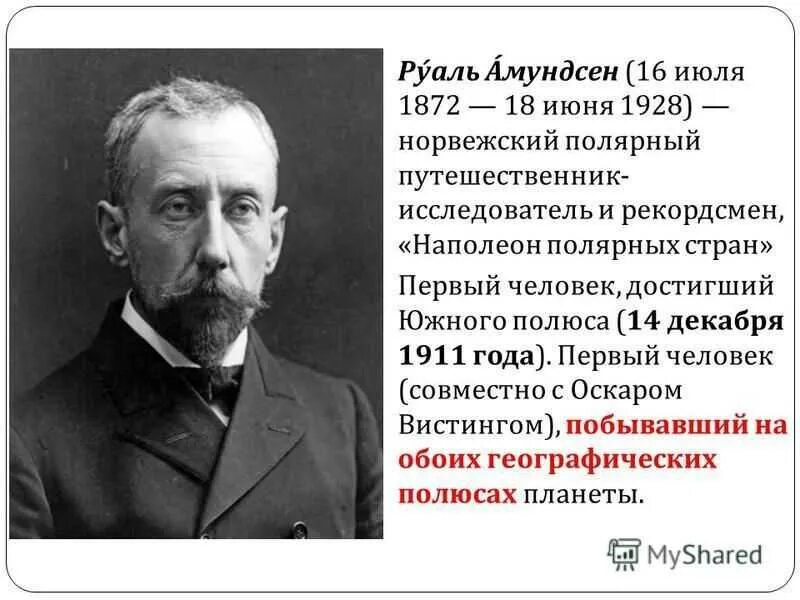 Ру́аль А́мундсен (16 июля 1872 — 18 июня 1928) — норвежский полярный путешественник-исследователь и рекордсмен, «Наполеон полярных стран»

Первый человек, достигший Южного полюса (14 декабря 1911 года). Первый человек (совместно с Оскаром Вистингом), побывавший на обоих географических полюсах планеты.

MyShared